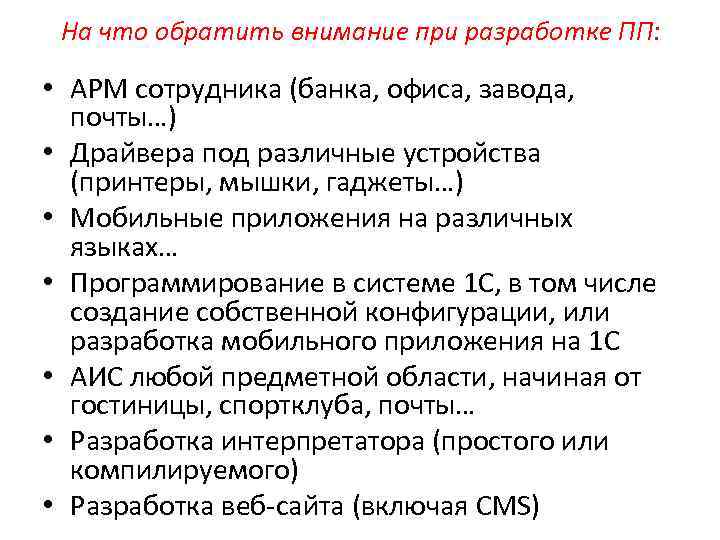 На что обратить внимание при разработке ПП:

• АРМ сотрудника (банка, офиса, завода, почты…)
• Драйвера под различные устройства (принтеры, мышки, гаджеты…)
• Мобильные приложения на различных языках…
• Программирование в системе 1С, в том числе создание собственной конфигурации, или разработка мобильного приложения на 1С
• АИС любой предметной области, начиная от гостиницы, спортклуба, почты…
• Разработка интерпретатора (простого или компилируемого)
• Разработка веб-сайта (включая CMS)